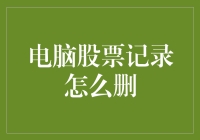 电脑股票记录怎么删